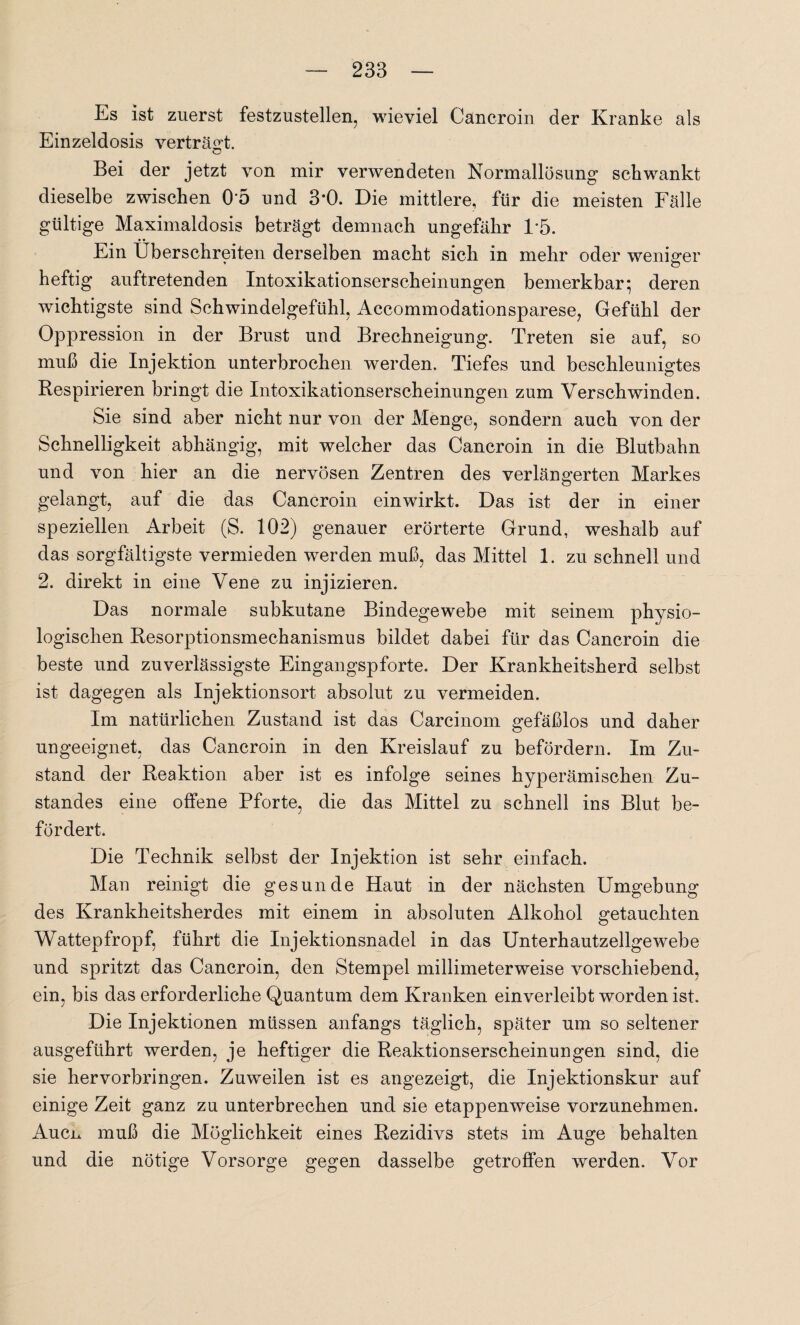 — 233 —

Es ist zuerst festzustellen, wieviel Cancroin der Kranke als Einzeldosis verträgt.

Bei der jetzt von mir verwendeten Normallösung schwankt dieselbe zwischen 0·5 und 3·0. Die mittlere, für die meisten Fälle gültige Maximaldosis beträgt demnach ungefähr 1·5.

Ein Überschreiten derselben macht sich in mehr oder weniger heftig auftretenden Intoxikationserscheinungen bemerkbar; deren wichtigste sind Schwindelgefühl, Accommodationsparese, Gefühl der Oppression in der Brust und Brechneigung. Treten sie auf, so muß die Injektion unterbrochen werden. Tiefes und beschleunigtes Respirieren bringt die Intoxikationserscheinungen zum Verschwinden.

Sie sind aber nicht nur von der Menge, sondern auch von der Schnelligkeit abhängig, mit welcher das Cancroin in die Blutbahn und von hier an die nervösen Zentren des verlängerten Markes gelangt, auf die das Cancroin einwirkt. Das ist der in einer speziellen Arbeit (S. 102) genauer erörterte Grund, weshalb auf das sorgfältigste vermieden werden muß, das Mittel 1. zu schnell und 2. direkt in eine Vene zu injizieren.

Das normale subkutane Bindegewebe mit seinem physiologischen Resorptionsmechanismus bildet dabei für das Cancroin die beste und zuverlässigste Eingangspforte. Der Krankheitsherd selbst ist dagegen als Injektionsort absolut zu vermeiden.

Im natürlichen Zustand ist das Carcinom gefäßlos und daher ungeeignet, das Cancroin in den Kreislauf zu befördern. Im Zustand der Reaktion aber ist es infolge seines hyperämischen Zustandes eine offene Pforte, die das Mittel zu schnell ins Blut befördert.

Die Technik selbst der Injektion ist sehr einfach.

Man reinigt die gesunde Haut in der nächsten Umgebung des Krankheitsherdes mit einem in absoluten Alkohol getauchten Wattepfropf, führt die Injektionsnadel in das Unterhautzellgewebe und spritzt das Cancroin, den Stempel millimeterweise vorschiebend, ein, bis das erforderliche Quantum dem Kranken einverleibt worden ist.

Die Injektionen müssen anfangs täglich, später um so seltener ausgeführt werden, je heftiger die Reaktionserscheinungen sind, die sie hervorbringen. Zuweilen ist es angezeigt, die Injektionskur auf einige Zeit ganz zu unterbrechen und sie etappenweise vorzunehmen. Auch muß die Möglichkeit eines Rezidivs stets im Auge behalten und die nötige Vorsorge gegen dasselbe getroffen werden. Vor